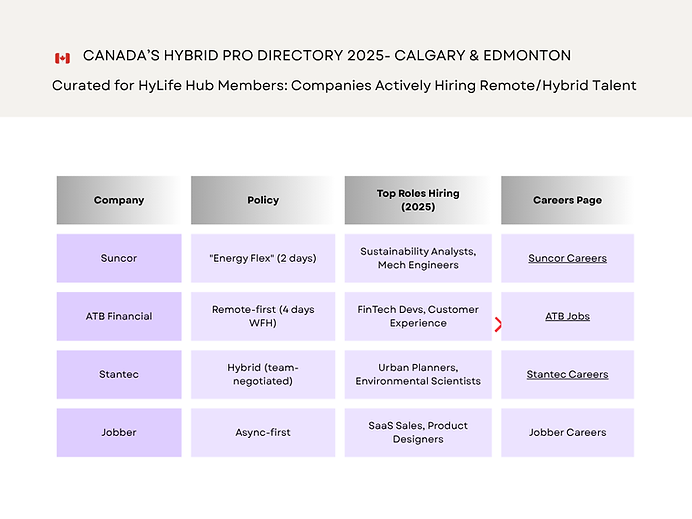 CANADA'S HYBRID PRO DIRECTORY 2025- CALGARY & EDMONTON

Curated for HyLife Hub Members: Companies Actively Hiring Remote/Hybrid Talent

| Company | Policy | Top Roles Hiring (2025) | Careers Page |
|---|---|---|---|
| Suncor | "Energy Flex" (2 days) | Sustainability Analysts, Mech Engineers | Suncor Careers |
| ATB Financial | Remote-first (4 days WFH) | FinTech Devs, Customer Experience | ATB Jobs |
| Stantec | Hybrid (team-negotiated) | Urban Planners, Environmental Scientists | Stantec Careers |
| Jobber | Async-first | SaaS Sales, Product Designers | Jobber Careers |